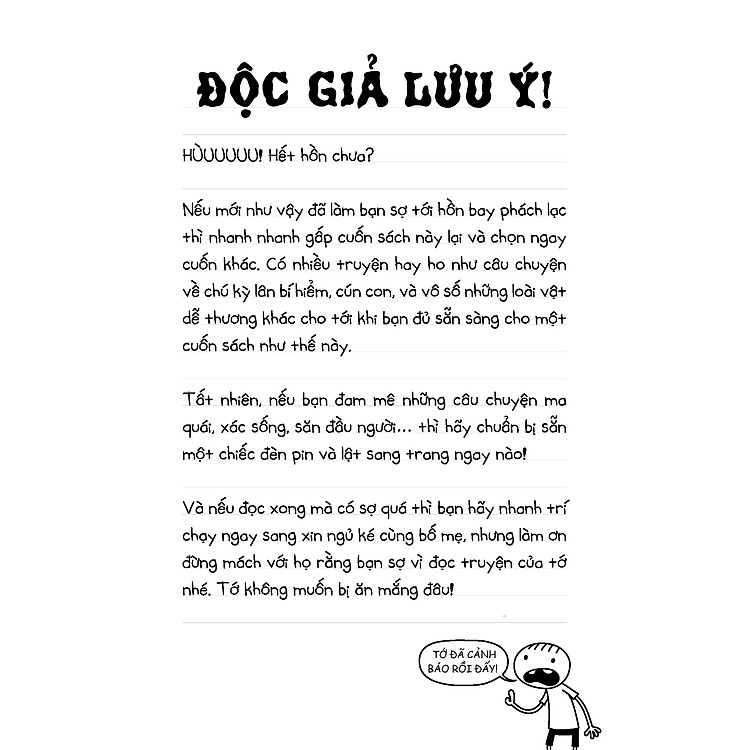 ĐỘC GIẢ LƯU Ý!

HÙUUUUU! Hết hồn chưa?

Nếu mới như vậy đã làm bạn sợ tới hồn bay phách lạc thì nhanh nhanh gấp cuốn sách này lại và chọn ngay cuốn khác. Có nhiều truyện hay ho như câu chuyện về chú kỳ lân bí hiểm, cún con, và vô số những loài vật dễ thương khác cho tới khi bạn đủ sẵn sàng cho một cuốn sách như thế này.

Tất nhiên, nếu bạn đam mê những câu chuyện ma quái, xác sống, săn đầu người... thì hãy chuẩn bị sẵn một chiếc đèn pin và lật sang trang ngay nào!

Và nếu đọc xong mà có sợ quá thì bạn hãy nhanh trí chạy ngay sang xin ngủ ké cùng bố mẹ, nhưng làm ơn đừng mách với họ rằng bạn sợ vì đọc truyện của tớ nhé. Tớ không muốn bị ăn mắng đâu!

TỚ ĐÃ CẢNH BÁO RỒI ĐẤY!